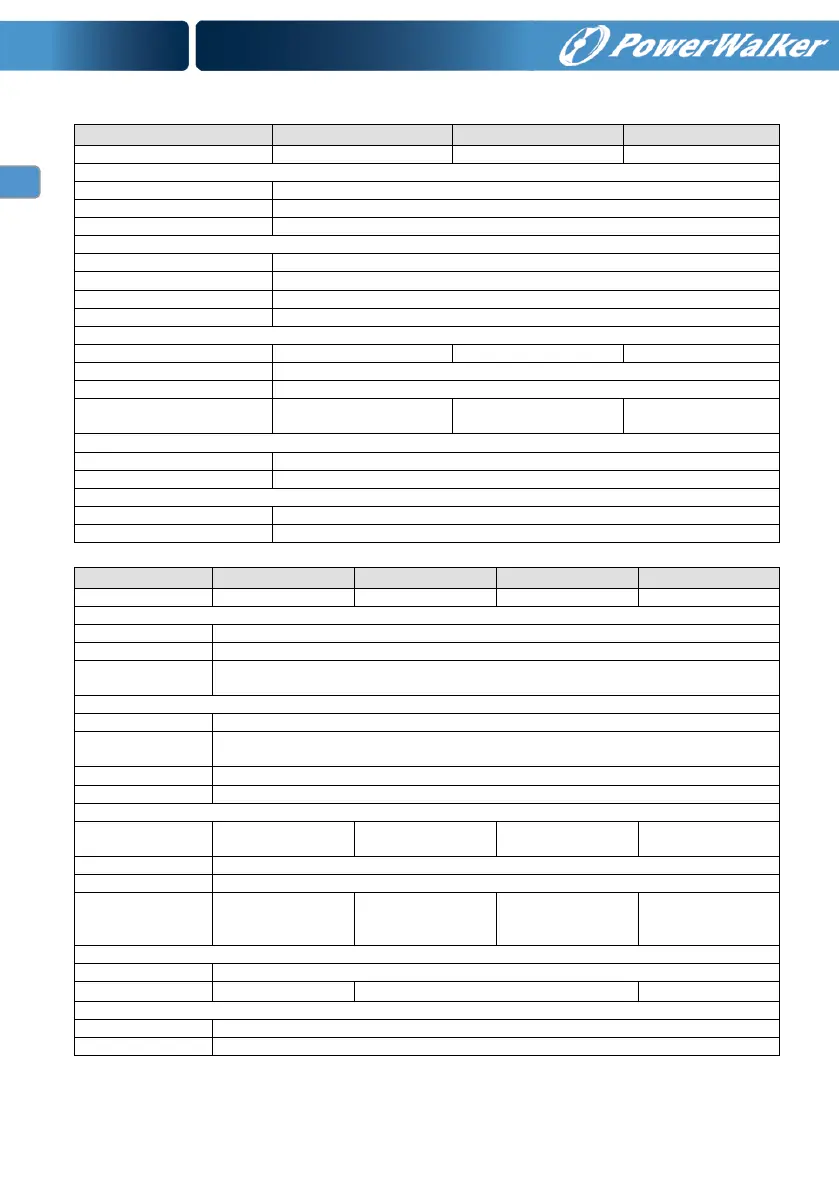 PowerWalker